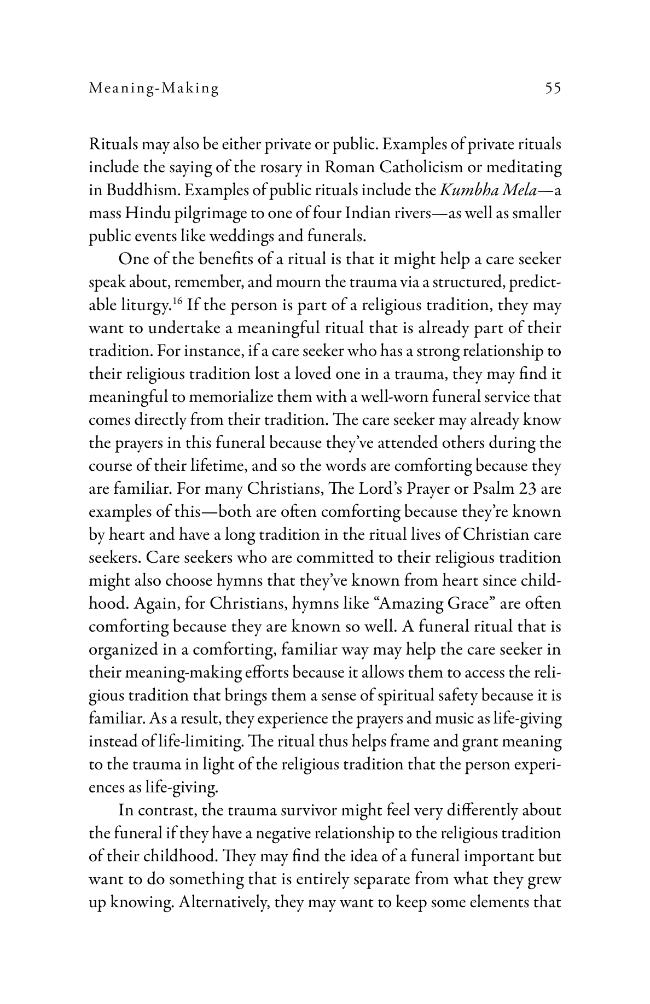 Meaning-Making 55

Rituals may also be either private or public. Examples of private rituals include the saying of the rosary in Roman Catholicism or meditating in Buddhism. Examples of public rituals include the Kumbha Mela—a mass Hindu pilgrimage to one of four Indian rivers—as well as smaller public events like weddings and funerals.

One of the benefits of a ritual is that it might help a care seeker speak about, remember, and mourn the trauma via a structured, predictable liturgy.$^{16}$ If the person is part of a religious tradition, they may want to undertake a meaningful ritual that is already part of their tradition. For instance, if a care seeker who has a strong relationship to their religious tradition lost a loved one in a trauma, they may find it meaningful to memorialize them with a well-worn funeral service that comes directly from their tradition. The care seeker may already know the prayers in this funeral because they've attended others during the course of their lifetime, and so the words are comforting because they are familiar. For many Christians, The Lord's Prayer or Psalm 23 are examples of this—both are often comforting because they're known by heart and have a long tradition in the ritual lives of Christian care seekers. Care seekers who are committed to their religious tradition might also choose hymns that they've known from heart since childhood. Again, for Christians, hymns like "Amazing Grace" are often comforting because they are known so well. A funeral ritual that is organized in a comforting, familiar way may help the care seeker in their meaning-making efforts because it allows them to access the religious tradition that brings them a sense of spiritual safety because it is familiar. As a result, they experience the prayers and music as life-giving instead of life-limiting. The ritual thus helps frame and grant meaning to the trauma in light of the religious tradition that the person experiences as life-giving.

In contrast, the trauma survivor might feel very differently about the funeral if they have a negative relationship to the religious tradition of their childhood. They may find the idea of a funeral important but want to do something that is entirely separate from what they grew up knowing. Alternatively, they may want to keep some elements that